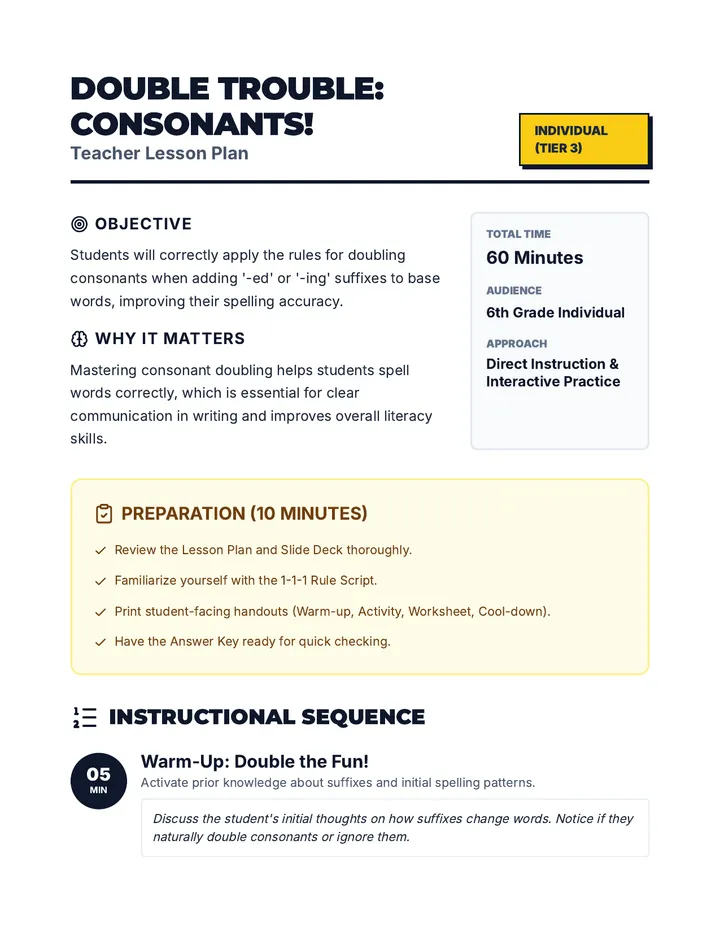 DOUBLE TROUBLE: CONSONANTS!

Teacher Lesson Plan

INDIVIDUAL (TIER 3)

OBJECTIVE

Students will correctly apply the rules for doubling consonants when adding '-ed' or '-ing' suffixes to base words, improving their spelling accuracy.

WHY IT MATTERS

Mastering consonant doubling helps students spell words correctly, which is essential for clear communication in writing and improves overall literacy skills.

TOTAL TIME
60 Minutes

AUDIENCE
6th Grade Individual

APPROACH
Direct Instruction & Interactive Practice

PREPARATION (10 MINUTES)

✓ Review the Lesson Plan and Slide Deck thoroughly.
✓ Familiarize yourself with the 1-1-1 Rule Script.
✓ Print student-facing handouts (Warm-up, Activity, Worksheet, Cool-down).
✓ Have the Answer Key ready for quick checking.

INSTRUCTIONAL SEQUENCE

05
MIN

Warm-Up: Double the Fun!

Activate prior knowledge about suffixes and initial spelling patterns.

Discuss the student's initial thoughts on how suffixes change words. Notice if they naturally double consonants or ignore them.